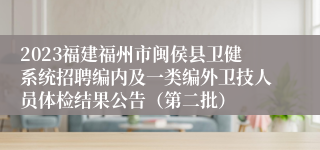 2023福建福州市闽侯县卫健系统招聘编内及一类编外卫技人员体检结果公告（第二批）